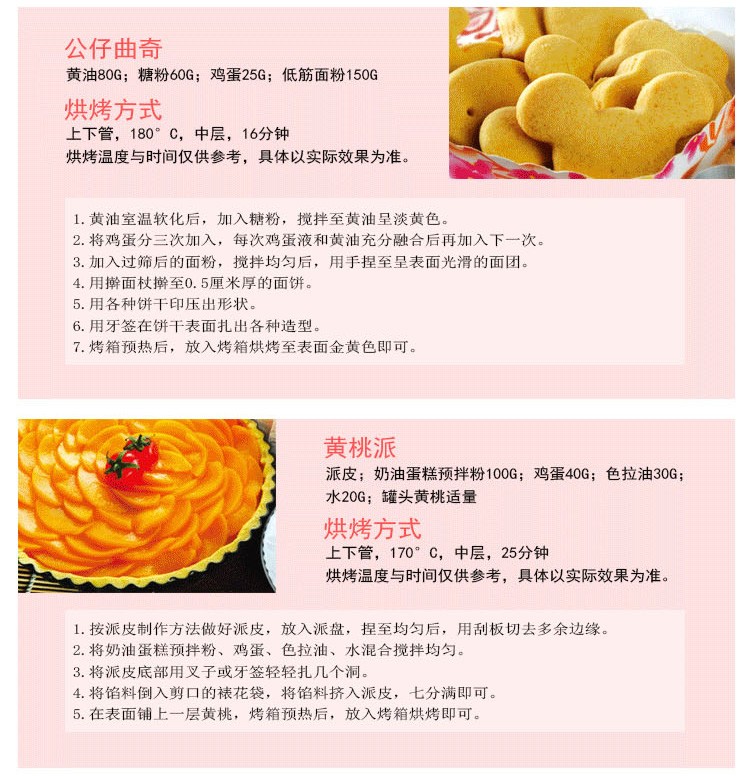 公仔曲奇

黄油80G；糖粉60G；鸡蛋25G；低筋面粉150G

烘烤方式

上下管，180°C，中层，16分钟

烘烤温度与时间仅供参考，具体以实际效果为准。

1.黄油室温软化后，加入糖粉，搅拌至黄油呈淡黄色。
2.将鸡蛋分三次加入，每次鸡蛋液和黄油充分融合后再加入下一次。
3.加入过筛后的面粉，搅拌均匀后，用手捏至呈表面光滑的面团。
4.用擀面杖擀至0.5厘米厚的面饼。
5.用各种饼干印压出形状。
6.用牙签在饼干表面扎出各种造型。
7.烤箱预热后，放入烤箱烘烤至表面金黄色即可。

黄桃派

派皮；奶油蛋糕预拌粉100G；鸡蛋40G；色拉油30G；水20G；罐头黄桃适量

烘烤方式

上下管，170°C，中层，25分钟

烘烤温度与时间仅供参考，具体以实际效果为准。

1.按派皮制作方法做好派皮，放入派盘，捏至均匀后，用刮板切去多余边缘。
2.将奶油蛋糕预拌粉、鸡蛋、色拉油、水混合搅拌均匀。
3.将派皮底部用叉子或牙签轻轻扎几个洞。
4.将馅料倒入剪口的裱花袋，将馅料挤入派皮，七分满即可。
5.在表面铺上一层黄桃，烤箱预热后，放入烤箱烘烤即可。